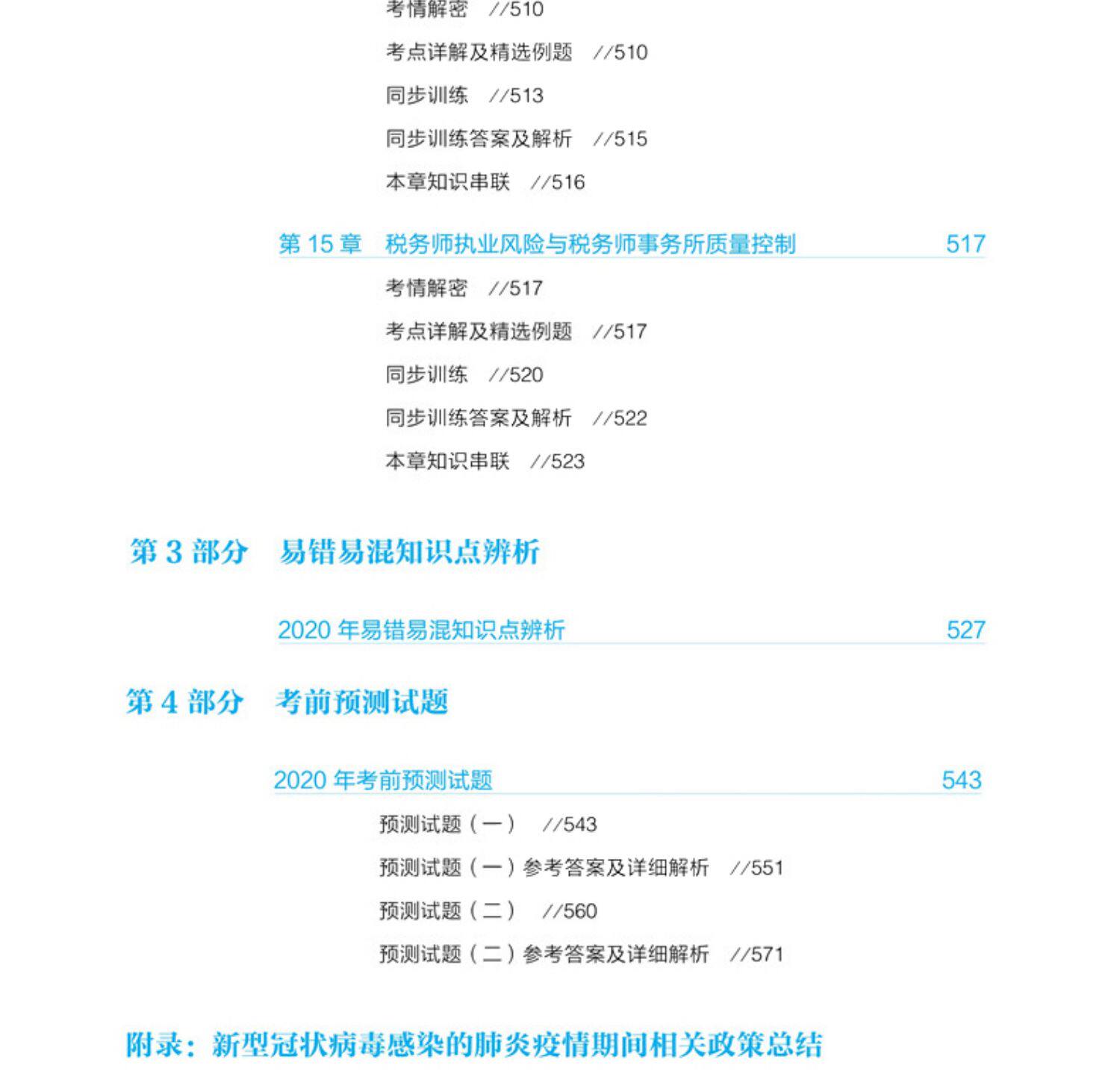 考情解密 //510

考点详解及精选例题 //510

同步训练 //513

同步训练答案及解析 //515

本章知识串联 //516

第15章 税务师执业风险与税务师事务所质量控制 517

考情解密 //517

考点详解及精选例题 //517

同步训练 //520

同步训练答案及解析 //522

本章知识串联 //523

第3部分 易错易混知识点辨析

2020年易错易混知识点辨析 527

第4部分 考前预测试题

2020年考前预测试题 543

预测试题(一) //543

预测试题(一)参考答案及详细解析 //551

预测试题(二) //560

预测试题(二)参考答案及详细解析 //571

附录:新型冠状病毒感染的肺炎疫情期间相关政策总结